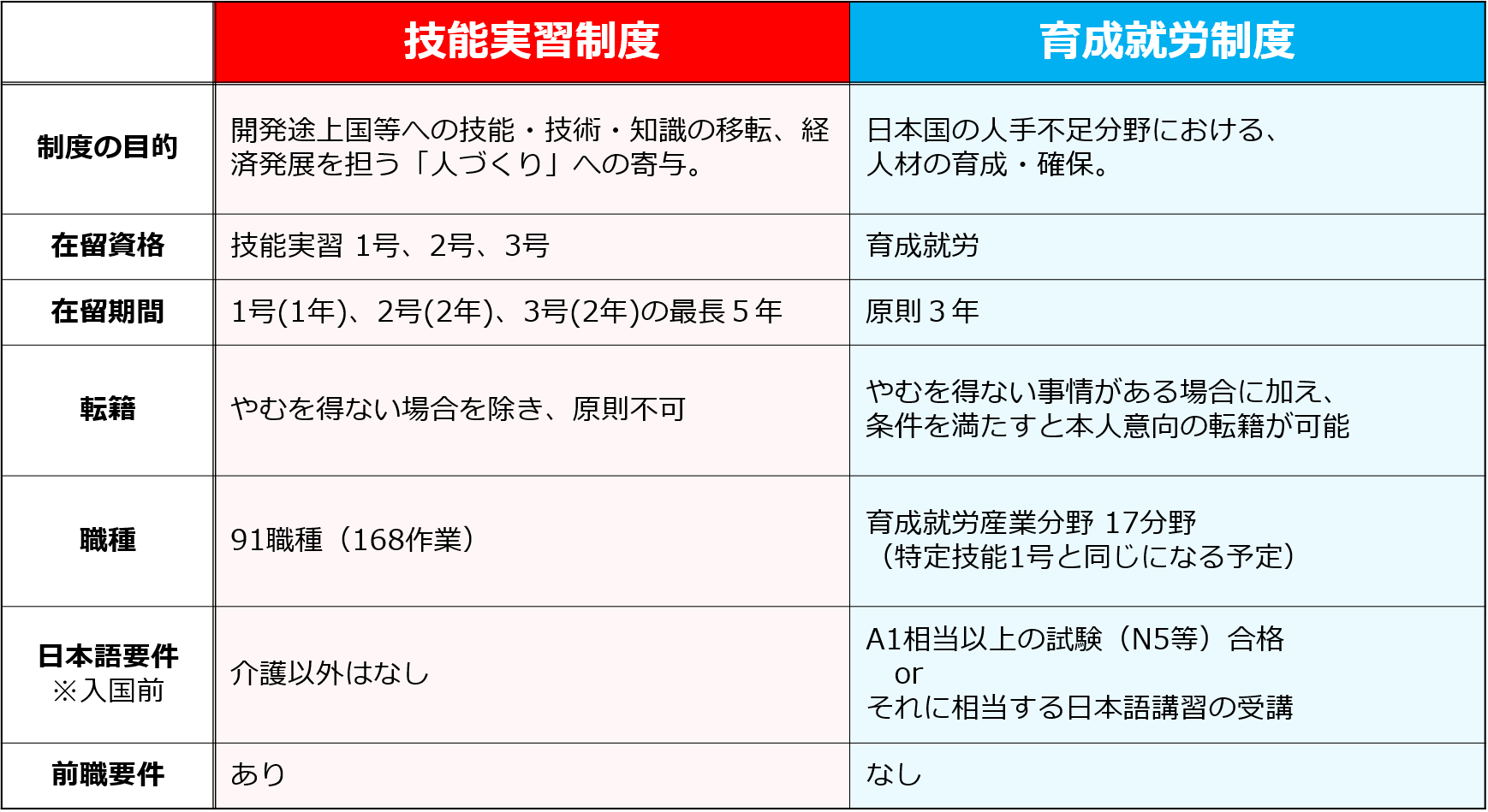 | | 技能実習制度 | 育成就労制度 |
|---|---|---|
| 制度の目的 | 開発途上国等への技能・技術・知識の移転、経済発展を担う「人づくり」への寄与。 | 日本国の人手不足分野における、人材の育成・確保。 |
| 在留資格 | 技能実習 1号、2号、3号 | 育成就労 |
| 在留期間 | 1号(1年)、2号(2年)、3号(2年)の最長５年 | 原則３年 |
| 転籍 | やむを得ない場合を除き、原則不可 | やむを得ない事情がある場合に加え、条件を満たすと本人意向の転籍が可能 |
| 職種 | 91職種（168作業） | 育成就労産業分野 17分野（特定技能1号と同じになる予定） |
| 日本語要件 ※入国前 | 介護以外はなし | A1相当以上の試験（N5等）合格 or それに相当する日本語講習の受講 |
| 前職要件 | あり | なし |